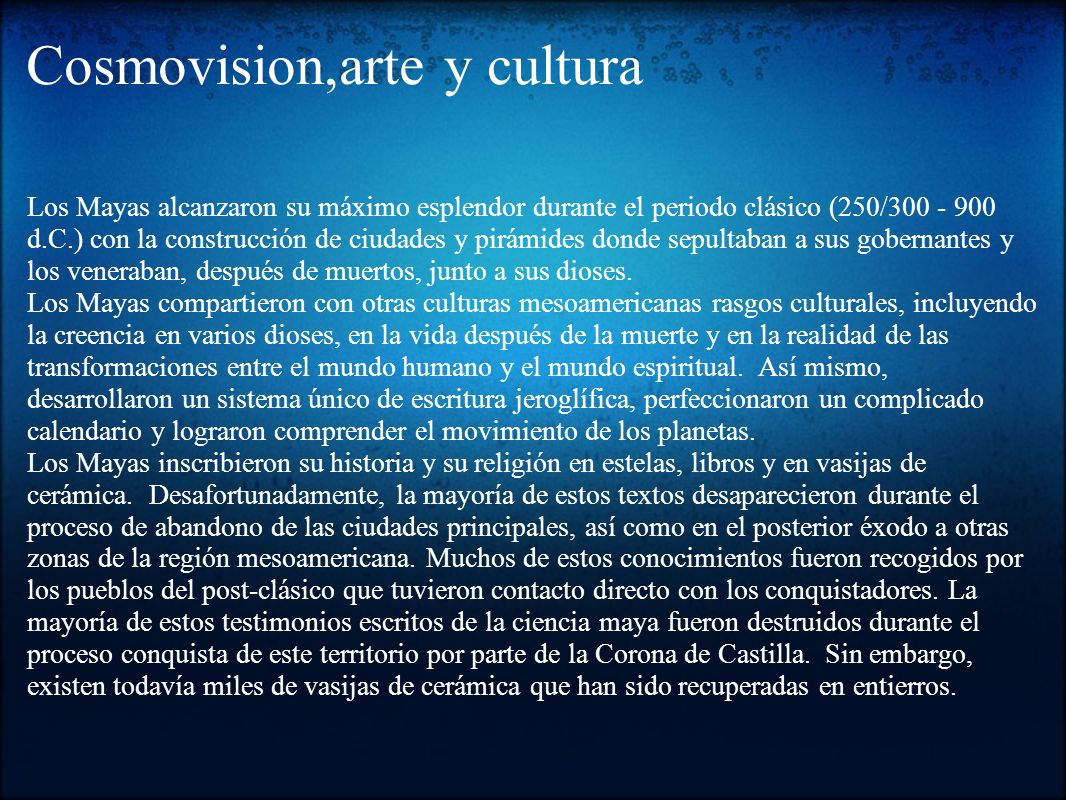 Cosmovision,arte y cultura

Los Mayas alcanzaron su máximo esplendor durante el periodo clásico (250/300 - 900 d.C.) con la construcción de ciudades y pirámides donde sepultaban a sus gobernantes y los veneraban, después de muertos, junto a sus dioses.
Los Mayas compartieron con otras culturas mesoamericanas rasgos culturales, incluyendo la creencia en varios dioses, en la vida después de la muerte y en la realidad de las transformaciones entre el mundo humano y el mundo espiritual. Así mismo, desarrollaron un sistema único de escritura jeroglífica, perfeccionaron un complicado calendario y lograron comprender el movimiento de los planetas.
Los Mayas inscribieron su historia y su religión en estelas, libros y en vasijas de cerámica. Desafortunadamente, la mayoría de estos textos desaparecieron durante el proceso de abandono de las ciudades principales, así como en el posterior éxodo a otras zonas de la región mesoamericana. Muchos de estos conocimientos fueron recogidos por los pueblos del post-clásico que tuvieron contacto directo con los conquistadores. La mayoría de estos testimonios escritos de la ciencia maya fueron destruidos durante el proceso conquista de este territorio por parte de la Corona de Castilla. Sin embargo, existen todavía miles de vasijas de cerámica que han sido recuperadas en entierros.